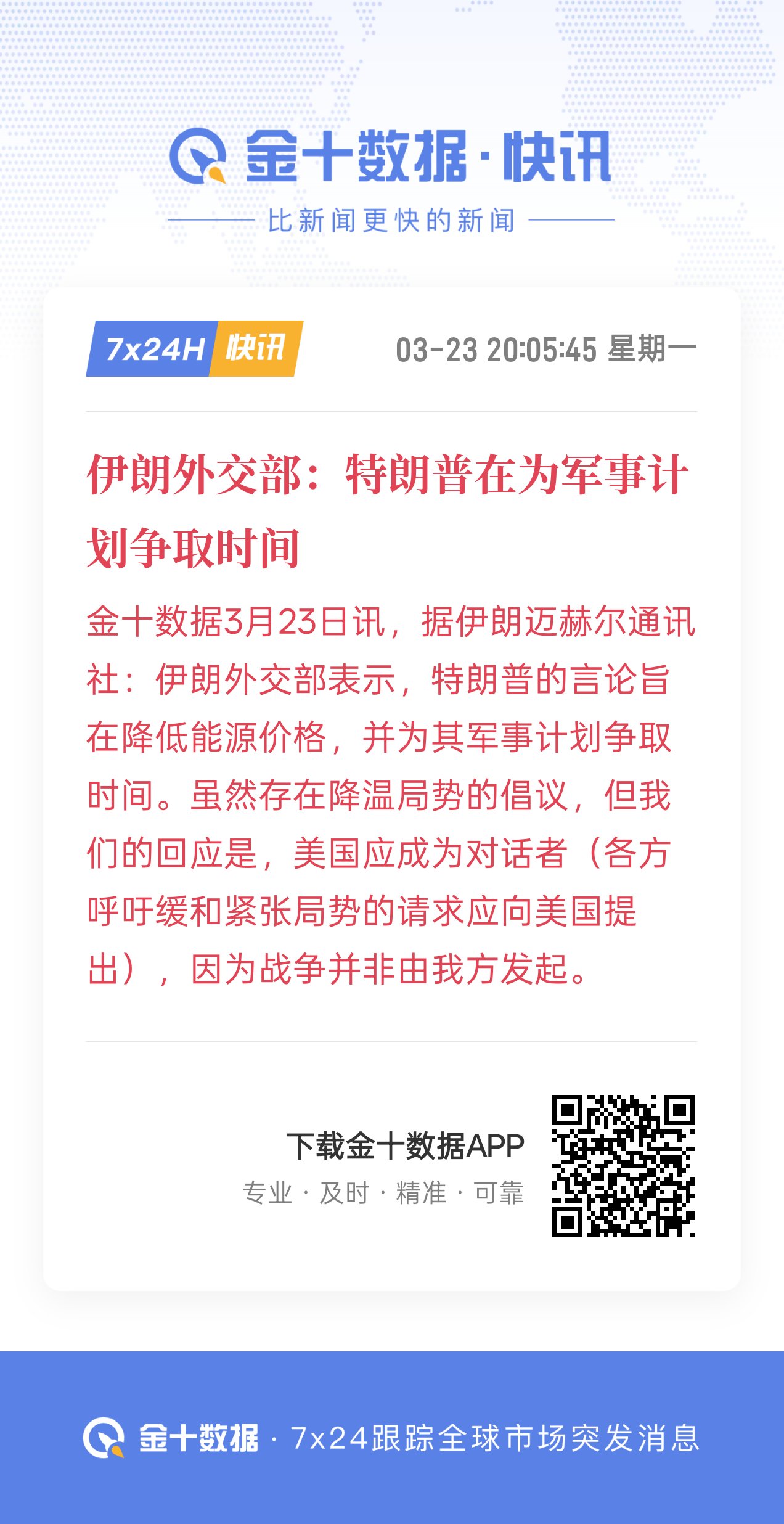 金十数据·快讯

比新闻更快的新闻

7x24H 快讯

03-23 20:05:45 星期一

伊朗外交部：特朗普在为军事计划争取时间

金十数据3月23日讯，据伊朗迈赫尔通讯社：伊朗外交部表示，特朗普的言论旨在降低能源价格，并为其军事计划争取时间。虽然存在降温局势的倡议，但我们的回应是，美国应成为对话者（各方呼吁缓和紧张局势的请求应向美国提出），因为战争并非由我方发起。

下载金十数据APP

专业 · 及时 · 精准 · 可靠

金十数据 · 7x24跟踪全球市场突发消息